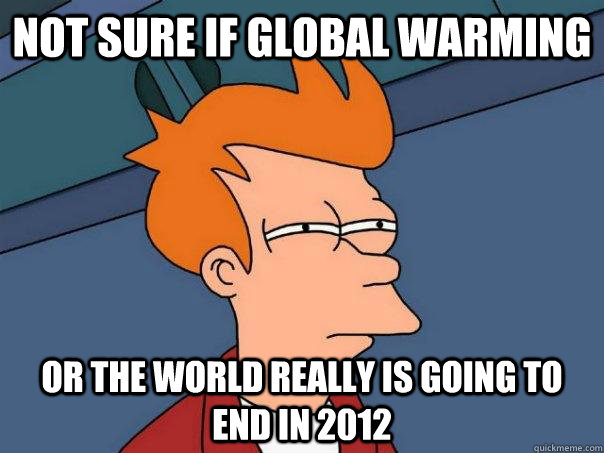 NOT SURE IF GLOBAL WARMING

OR THE WORLD REALLY IS GOING TO END IN 2012

quickmeme.com